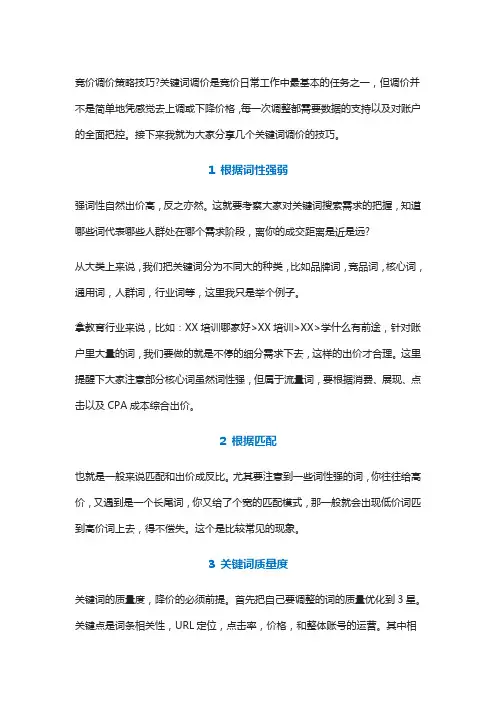 竞价调价策略技巧?关键词调价是竞价日常工作中最基本的任务之一，但调价并不是简单地凭感觉去上调或下降价格，每一次调整都需要数据的支持以及对账户的全面把控。接下来我就为大家分享几个关键词调价的技巧。

1 根据词性强弱

强词性自然出价高，反之亦然。这就要考察大家对关键词搜索需求的把握，知道哪些词代表哪些人群处在哪个需求阶段，离你的成交距离是近是远?

从大类上来说，我们把关键词分为不同大的种类，比如品牌词，竞品词，核心词，通用词，人群词，行业词等，这里我只是举个例子。

拿教育行业来说，比如：XX 培训哪家好>XX 培训>XX>学什么有前途，针对账户里大量的词，我们要做的就是不停的细分需求下去，这样的出价才合理。这里提醒下大家注意部分核心词虽然词性强，但属于流量词，要根据消费、展现、点击以及 CPA 成本综合出价。

2 根据匹配

也就是一般来说匹配和出价成反比。尤其要注意到一些词性强的词，你往往给高价，又遇到是一个长尾词，你又给了个宽的匹配模式，那一般就会出现低价词匹到高价词上去，得不偿失。这个是比较常见的现象。

3 关键词质量度

关键词的质量度，降价的必须前提。首先把自己要调整的词的质量优化到 3 星。关键点是词条相关性，URL 定位，点击率，价格，和整体账号的运营。其中相